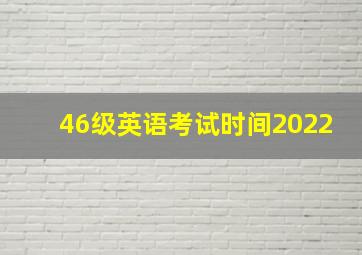 46级英语考试时间2022